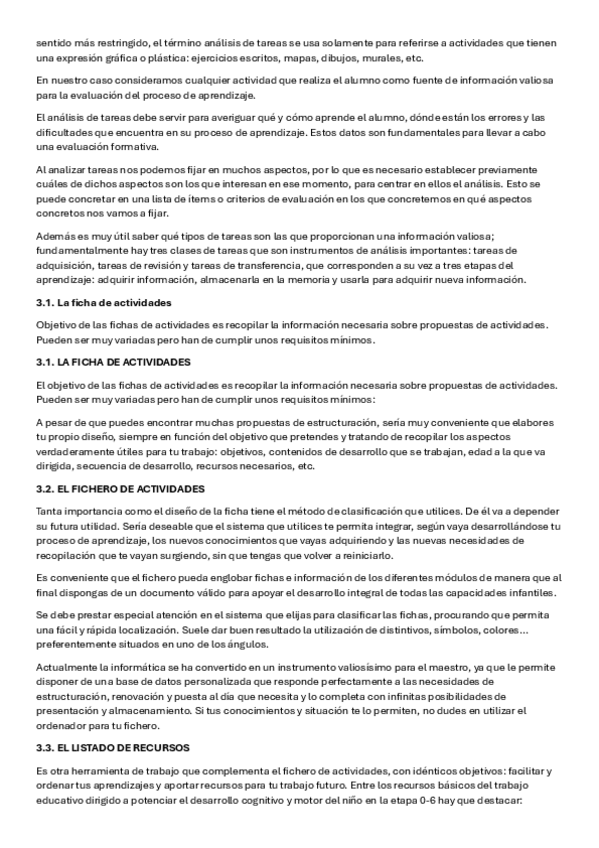 sentido más restringido, el término análisis de tareas se usa solamente para referirse a actividades que tienen una expresión gráfica o plástica: ejercicios escritos, mapas, dibujos, murales, etc.

En nuestro caso consideramos cualquier actividad que realiza el alumno como fuente de información valiosa para la evaluación del proceso de aprendizaje.

El análisis de tareas debe servir para averiguar qué y cómo aprende el alumno, dónde están los errores y las dificultades que encuentra en su proceso de aprendizaje. Estos datos son fundamentales para llevar a cabo una evaluación formativa.

Al analizar tareas nos podemos fijar en muchos aspectos, por lo que es necesario establecer previamente cuáles de dichos aspectos son los que interesan en ese momento, para centrar en ellos el análisis. Esto se puede concretar en una lista de ítems o criterios de evaluación en los que concretemos en qué aspectos concretos nos vamos a fijar.

Además es muy útil saber qué tipos de tareas son las que proporcionan una información valiosa; fundamentalmente hay tres clases de tareas que son instrumentos de análisis importantes: tareas de adquisición, tareas de revisión y tareas de transferencia, que corresponden a su vez a tres etapas del aprendizaje: adquirir información, almacenarla en la memoria y usarla para adquirir nueva información.

3.1. La ficha de actividades

Objetivo de las fichas de actividades es recopilar la información necesaria sobre propuestas de actividades. Pueden ser muy variadas pero han de cumplir unos requisitos mínimos.

3.1. LA FICHA DE ACTIVIDADES

El objetivo de las fichas de actividades es recopilar la información necesaria sobre propuestas de actividades. Pueden ser muy variadas pero han de cumplir unos requisitos mínimos:

A pesar de que puedes encontrar muchas propuestas de estructuración, sería muy conveniente que elabores tu propio diseño, siempre en función del objetivo que pretendes y tratando de recopilar los aspectos verdaderamente útiles para tu trabajo: objetivos, contenidos de desarrollo que se trabajan, edad a la que va dirigida, secuencia de desarrollo, recursos necesarios, etc.

3.2. EL FICHERO DE ACTIVIDADES

Tanta importancia como el diseño de la ficha tiene el método de clasificación que utilices. De él va a depender su futura utilidad. Sería deseable que el sistema que utilices te permita integrar, según vaya desarrollándose tu proceso de aprendizaje, los nuevos conocimientos que vayas adquiriendo y las nuevas necesidades de recopilación que te vayan surgiendo, sin que tengas que volver a reiniciarlo.

Es conveniente que el fichero pueda englobar fichas e información de los diferentes módulos de manera que al final dispongas de un documento válido para apoyar el desarrollo integral de todas las capacidades infantiles.

Se debe prestar especial atención en el sistema que elijas para clasificar las fichas, procurando que permita una fácil y rápida localización. Suele dar buen resultado la utilización de distintivos, símbolos, colores... preferentemente situados en uno de los ángulos.

Actualmente la informática se ha convertido en un instrumento valiosísimo para el maestro, ya que le permite disponer de una base de datos personalizada que responde perfectamente a las necesidades de estructuración, renovación y puesta al día que necesita y lo completa con infinitas posibilidades de presentación y almacenamiento. Si tus conocimientos y situación te lo permiten, no dudes en utilizar el ordenador para tu fichero.

3.3. EL LISTADO DE RECURSOS

Es otra herramienta de trabajo que complementa el fichero de actividades, con idénticos objetivos: facilitar y ordenar tus aprendizajes y aportar recursos para tu trabajo futuro. Entre los recursos básicos del trabajo educativo dirigido a potenciar el desarrollo cognitivo y motor del niño en la etapa 0-6 hay que destacar: